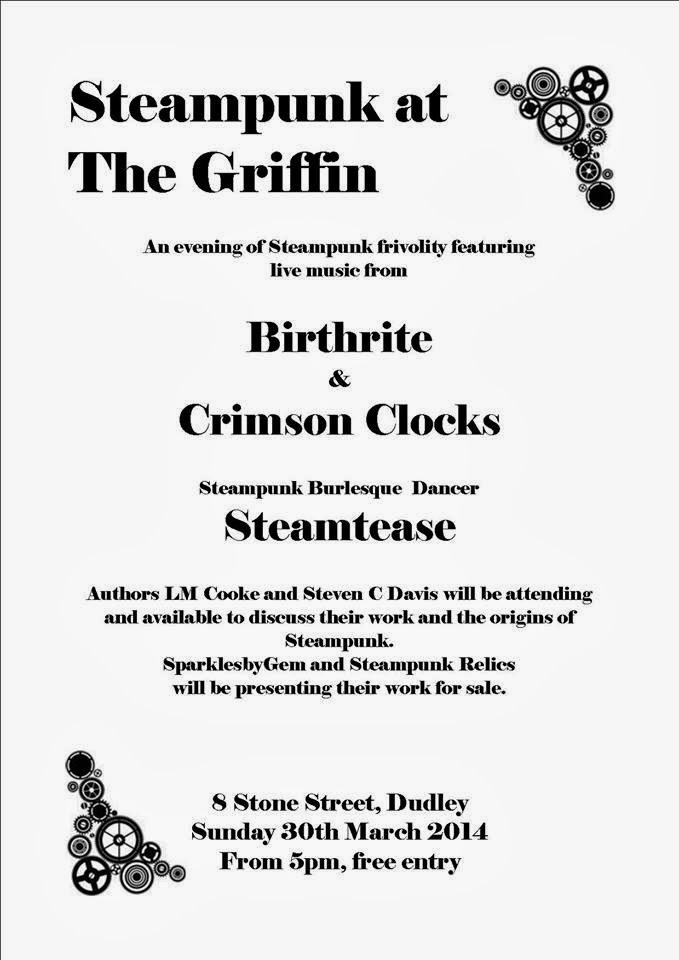 Steampunk at
The Griffin

An evening of Steampunk frivolity featuring live music from

Birthrite
&
Crimson Clocks

Steampunk Burlesque Dancer
Steamtease

Authors LM Cooke and Steven C Davis will be attending and available to discuss their work and the origins of Steampunk.
SparklesbyGem and Steampunk Relics will be presenting their work for sale.

8 Stone Street, Dudley
Sunday 30th March 2014
From 5pm, free entry